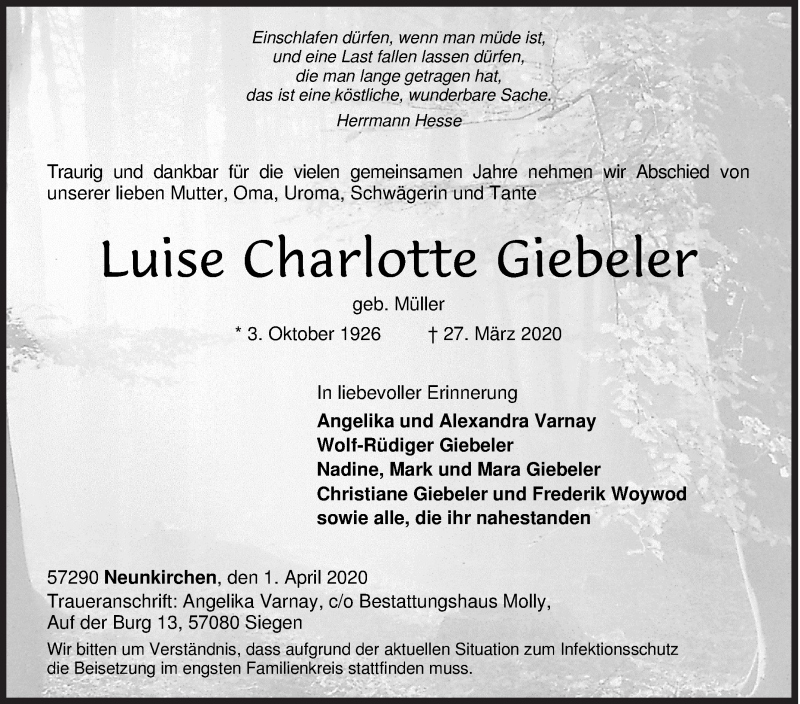 Einschlafen dürfen, wenn man müde ist,
und eine Last fallen lassen dürfen,
die man lange getragen hat,
das ist eine köstliche, wunderbare Sache.

Herrmann Hesse

Traurig und dankbar für die vielen gemeinsamen Jahre nehmen wir Abschied von unserer lieben Mutter, Oma, Uroma, Schwägerin und Tante

Luise Charlotte Giebeler

geb. Müller

* 3. Oktober 1926 † 27. März 2020

In liebevoller Erinnerung
Angelika und Alexandra Varnay
Wolf-Rüdiger Giebeler
Nadine, Mark und Mara Giebeler
Christiane Giebeler und Frederik Woywod
sowie alle, die ihr nahestanden

57290 Neunkirchen, den 1. April 2020
Traueranschrift: Angelika Varnay, c/o Bestattungshaus Molly,
Auf der Burg 13, 57080 Siegen

Wir bitten um Verständnis, dass aufgrund der aktuellen Situation zum Infektionsschutz die Beisetzung im engsten Familienkreis stattfinden muss.